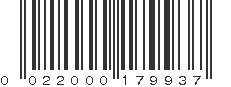 0 022000 179937